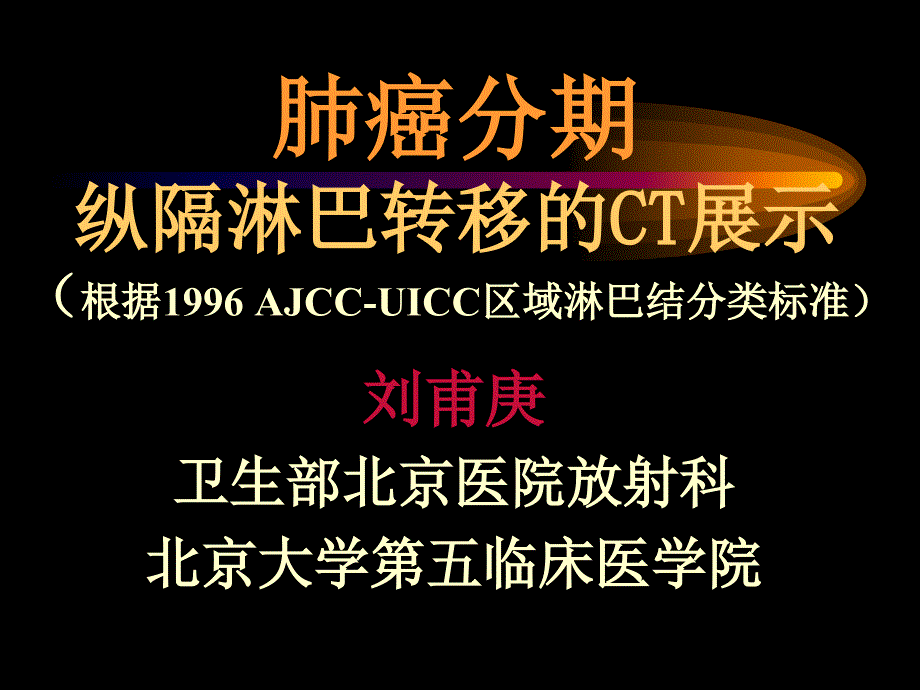 肺癌分期
纵隔淋巴转移的CT展示
（根据1996 AJCC-UICC区域淋巴结分类标准）

刘甫庚
卫生部北京医院放射科
北京大学第五临床医学院